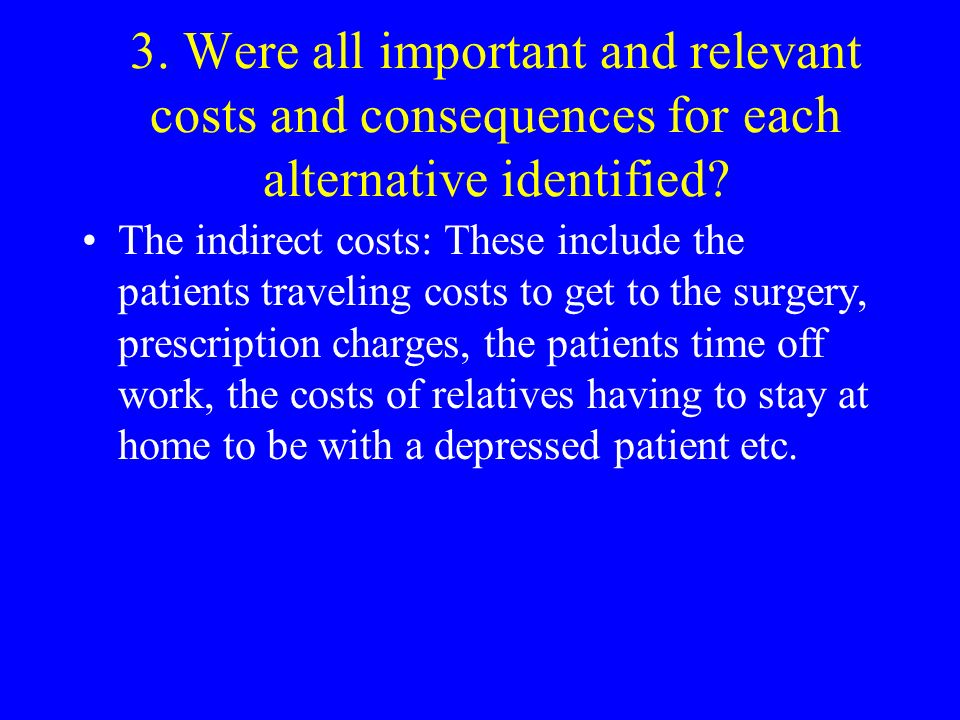 3. Were all important and relevant costs and consequences for each alternative identified?

• The indirect costs: These include the patients traveling costs to get to the surgery, prescription charges, the patients time off work, the costs of relatives having to stay at home to be with a depressed patient etc.